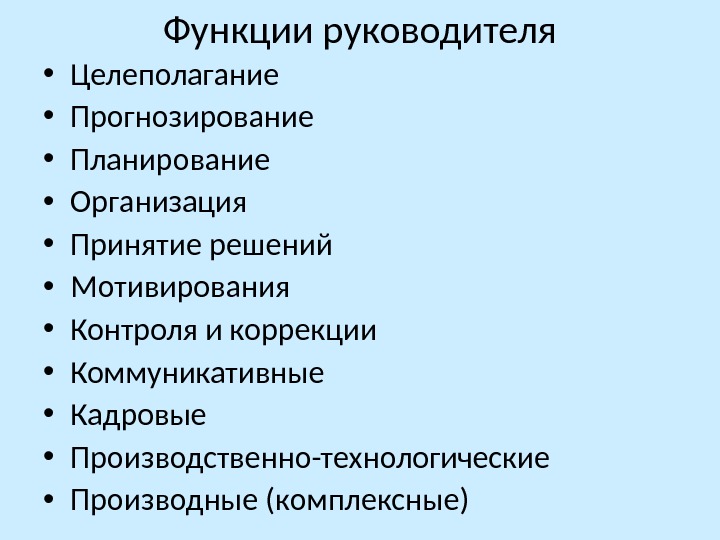 Функции руководителя

• Целеполагание
• Прогнозирование
• Планирование
• Организация
• Принятие решений
• Мотивирования
• Контроля и коррекции
• Коммуникативные
• Кадровые
• Производственно-технологические
• Производные (комплексные)